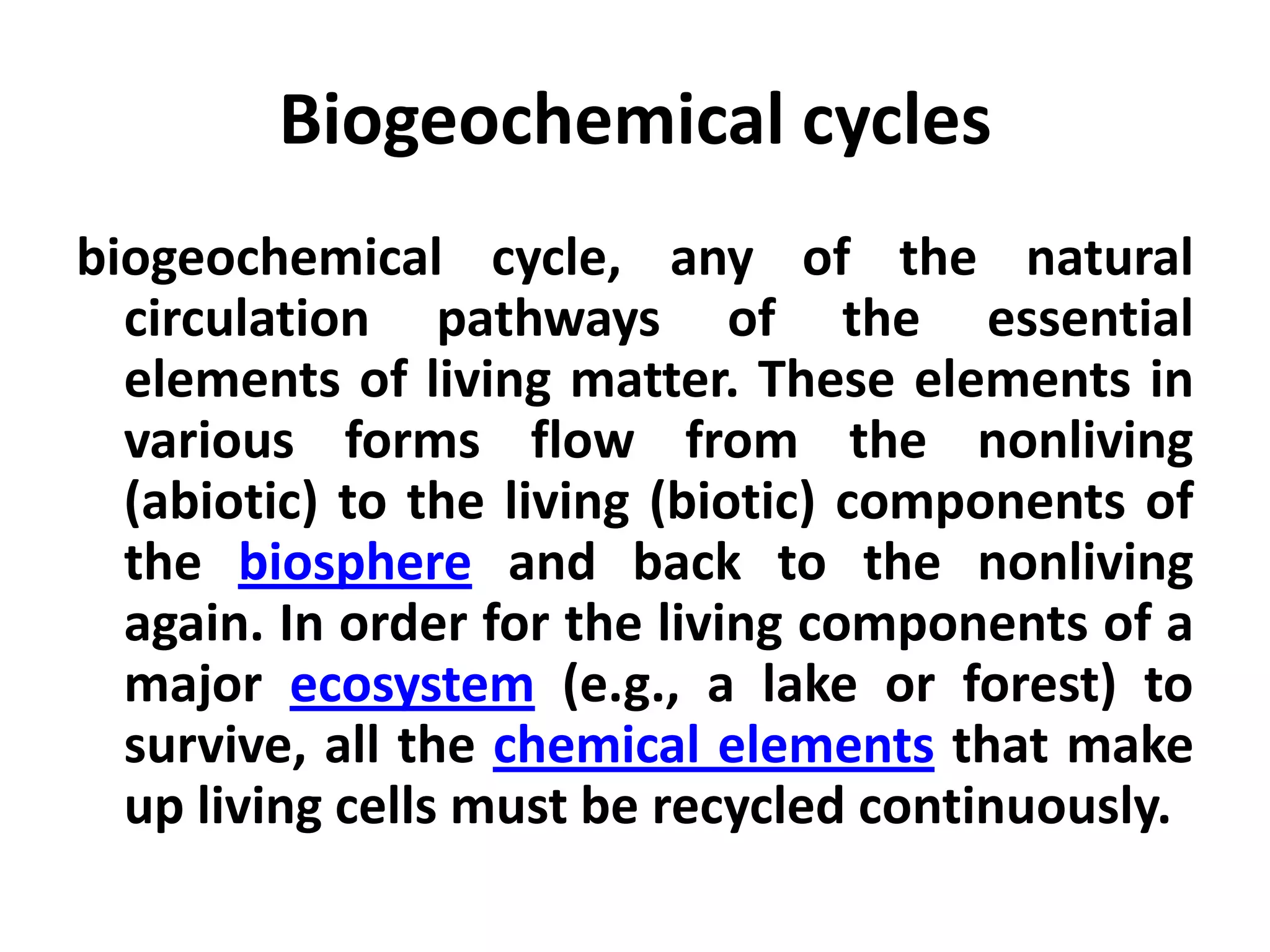 Biogeochemical cycles

biogeochemical cycle, any of the natural circulation pathways of the essential elements of living matter. These elements in various forms flow from the nonliving (abiotic) to the living (biotic) components of the biosphere and back to the nonliving again. In order for the living components of a major ecosystem (e.g., a lake or forest) to survive, all the chemical elements that make up living cells must be recycled continuously.